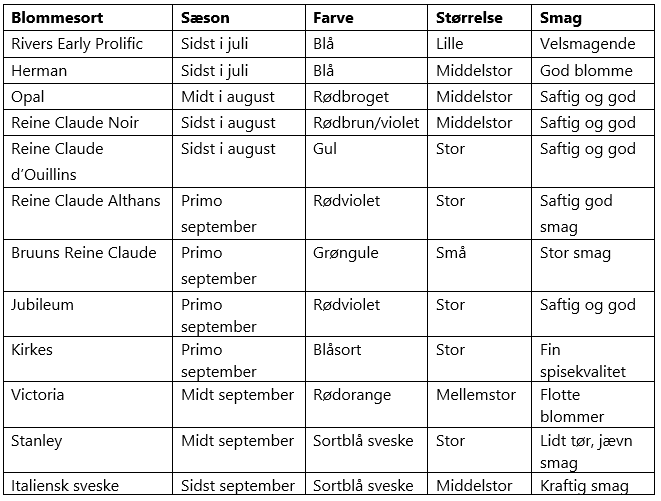 | Blommesort | Sæson | Farve | Størrelse | Smag |
|---|---|---|---|---|
| Rivers Early Prolific | Sidst i juli | Blå | Lille | Velsmagende |
| Herman | Sidst i juli | Blå | Middelstor | God blomme |
| Opal | Midt i august | Rødbroget | Middelstor | Saftig og god |
| Reine Claude Noir | Sidst i august | Rødbrun/violet | Middelstor | Saftig og god |
| Reine Claude d'Ouillins | Sidst i august | Gul | Stor | Saftig og god |
| Reine Claude Althans | Primo september | Rødviolet | Stor | Saftig god smag |
| Bruuns Reine Claude | Primo september | Grøngule | Små | Stor smag |
| Jubileum | Primo september | Rødviolet | Stor | Saftig og god |
| Kirkes | Primo september | Blåsort | Stor | Fin spisekvalitet |
| Victoria | Midt september | Rødorange | Mellemstor | Flotte blommer |
| Stanley | Midt september | Sortblå sveske | Stor | Lidt tør, jævn smag |
| Italiensk sveske | Sidst september | Sortblå sveske | Middelstor | Kraftig smag |